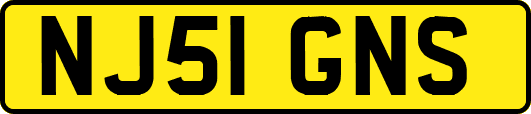 NJ51 GNS